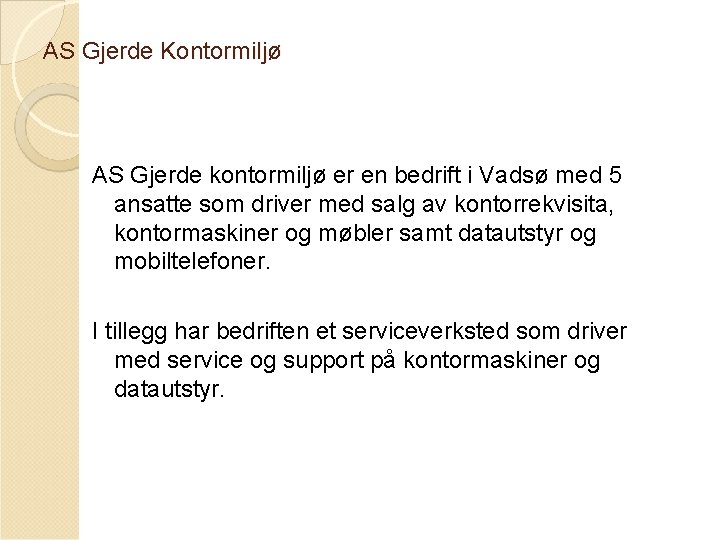 AS Gjerde Kontormiljø

AS Gjerde kontormiljø er en bedrift i Vadsø med 5 ansatte som driver med salg av kontorrekvisita, kontormaskiner og møbler samt datautstyr og mobiltelefoner.

I tillegg har bedriften et serviceverksted som driver med service og support på kontormaskiner og datautstyr.